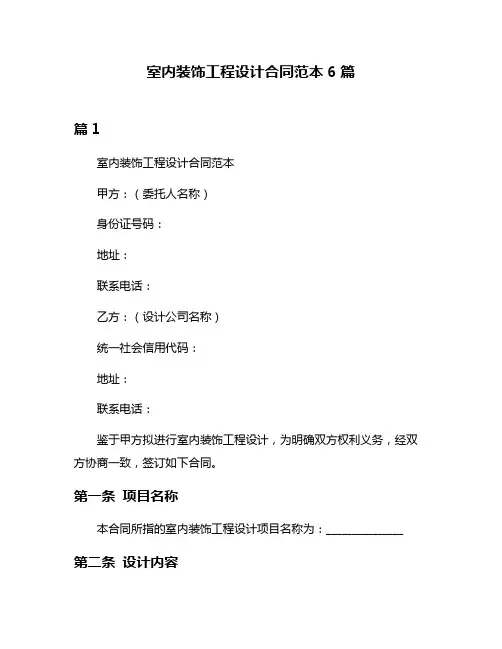 室内装饰工程设计合同范本 6 篇

篇 1

室内装饰工程设计合同范本

甲方：（委托人名称）

身份证号码：

地址：

联系电话：

乙方：（设计公司名称）

统一社会信用代码：

地址：

联系电话：

鉴于甲方拟进行室内装饰工程设计，为明确双方权利义务，经双方协商一致，签订如下合同。

第一条 项目名称

本合同所指的室内装饰工程设计项目名称为：______________

第二条 设计内容